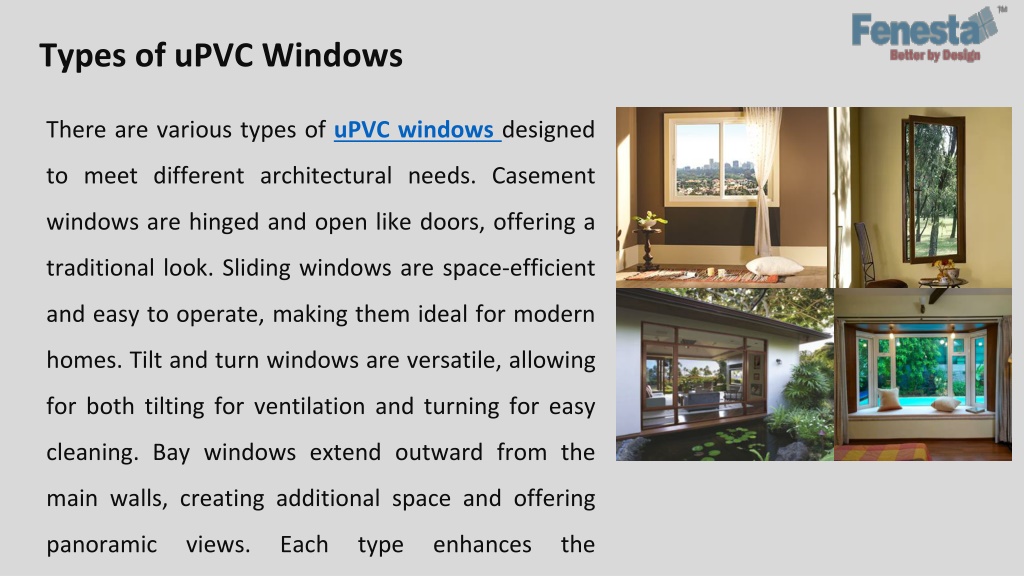 Fenesta™
Better by Design

Types of uPVC Windows

There are various types of uPVC windows designed to meet different architectural needs. Casement windows are hinged and open like doors, offering a traditional look. Sliding windows are space-efficient and easy to operate, making them ideal for modern homes. Tilt and turn windows are versatile, allowing for both tilting for ventilation and turning for easy cleaning. Bay windows extend outward from the main walls, creating additional space and offering panoramic views. Each type enhances the